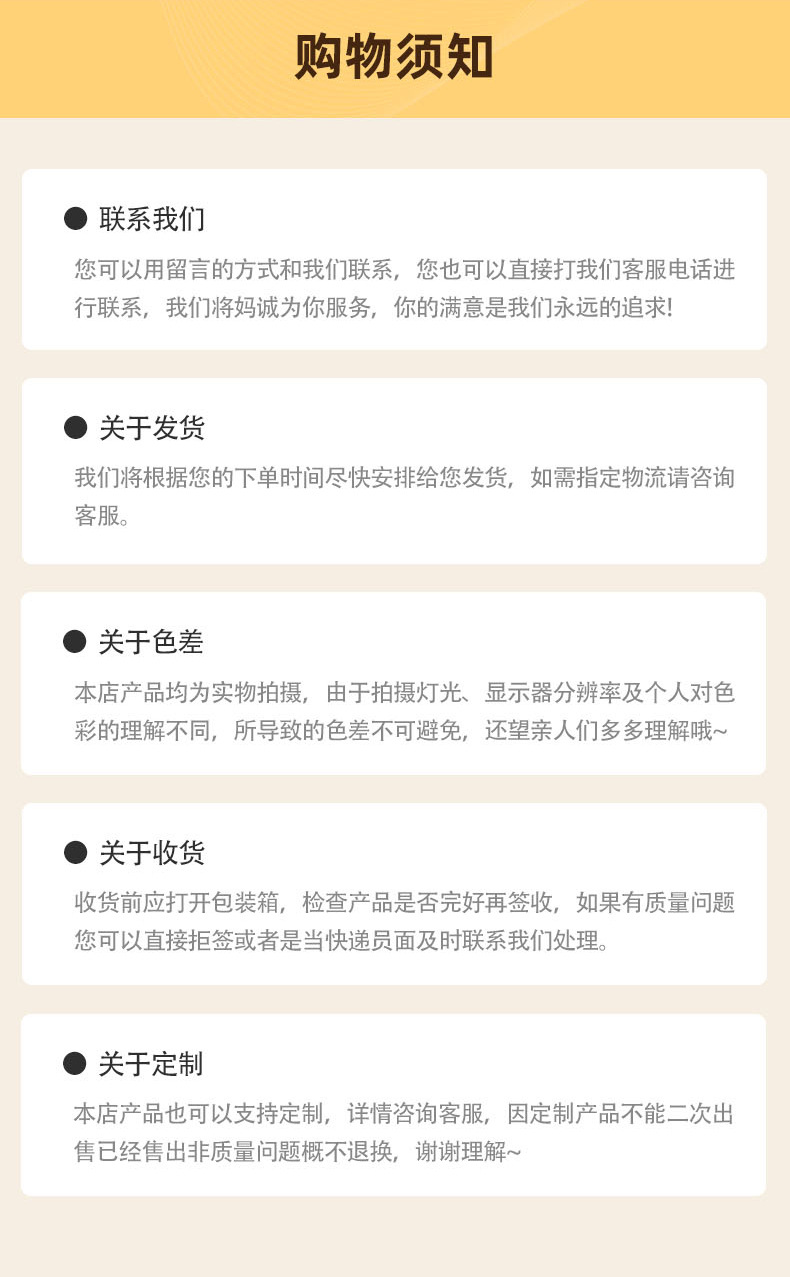 购物须知

• 联系我们

您可以用留言的方式和我们联系，您也可以直接打我们客服电话进行联系，我们将妈诚为你服务，你的满意是我们永远的追求!

• 关于发货

我们将根据您的下单时间尽快安排给您发货，如需指定物流请咨询客服。

• 关于色差

本店产品均为实物拍摄，由于拍摄灯光、显示器分辨率及个人对色彩的理解不同，所导致的色差不可避免，还望亲人们多多理解哦~

• 关于收货

收货前应打开包装箱，检查产品是否完好再签收，如果有质量问题您可以直接拒签或者是当快递员面及时联系我们处理。

• 关于定制

本店产品也可以支持定制，详情咨询客服，因定制产品不能二次出售已经售出非质量问题概不退换，谢谢理解~